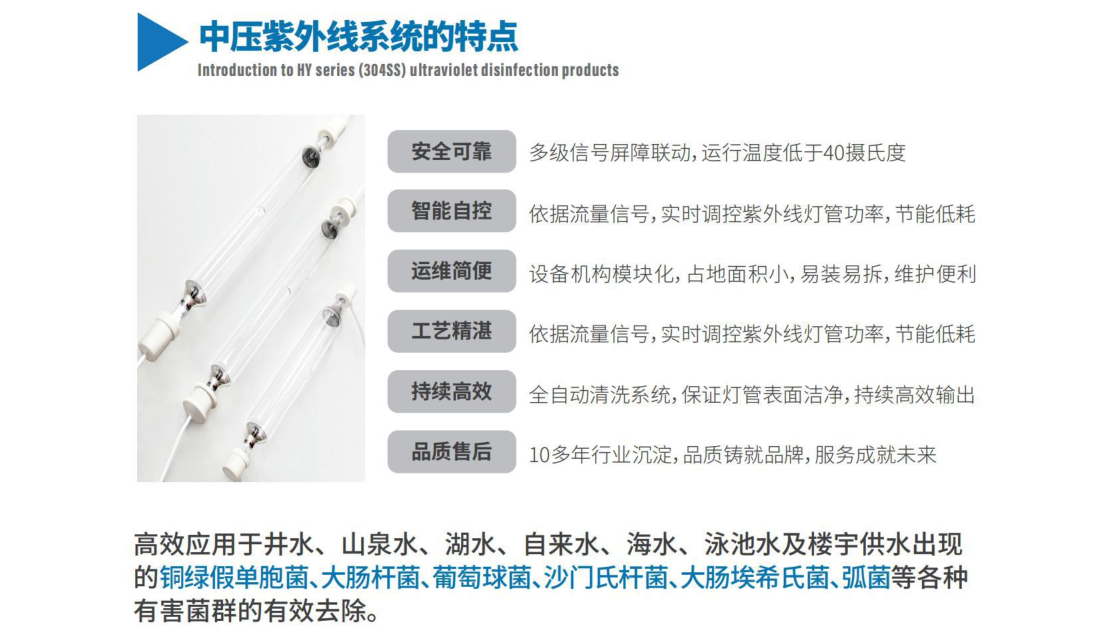 中压紫外线系统的特点
Introduction to HY series (304SS) ultraviolet disinfection products

安全可靠 多级信号屏障联动，运行温度低于40摄氏度

智能自控 依据流量信号，实时调控紫外线灯管功率，节能低耗

运维简便 设备机构模块化，占地面积小，易装易拆，维护便利

工艺精湛 依据流量信号，实时调控紫外线灯管功率，节能低耗

持续高效 全自动清洗系统，保证灯管表面洁净，持续高效输出

品质售后 10多年行业沉淀，品质铸就品牌，服务成就未来

高效应用于井水、山泉水、湖水、自来水、海水、泳池水及楼宇供水出现的铜绿假单胞菌、大肠杆菌、葡萄球菌、沙门氏杆菌、大肠埃希氏菌、弧菌等各种有害菌群的有效去除。